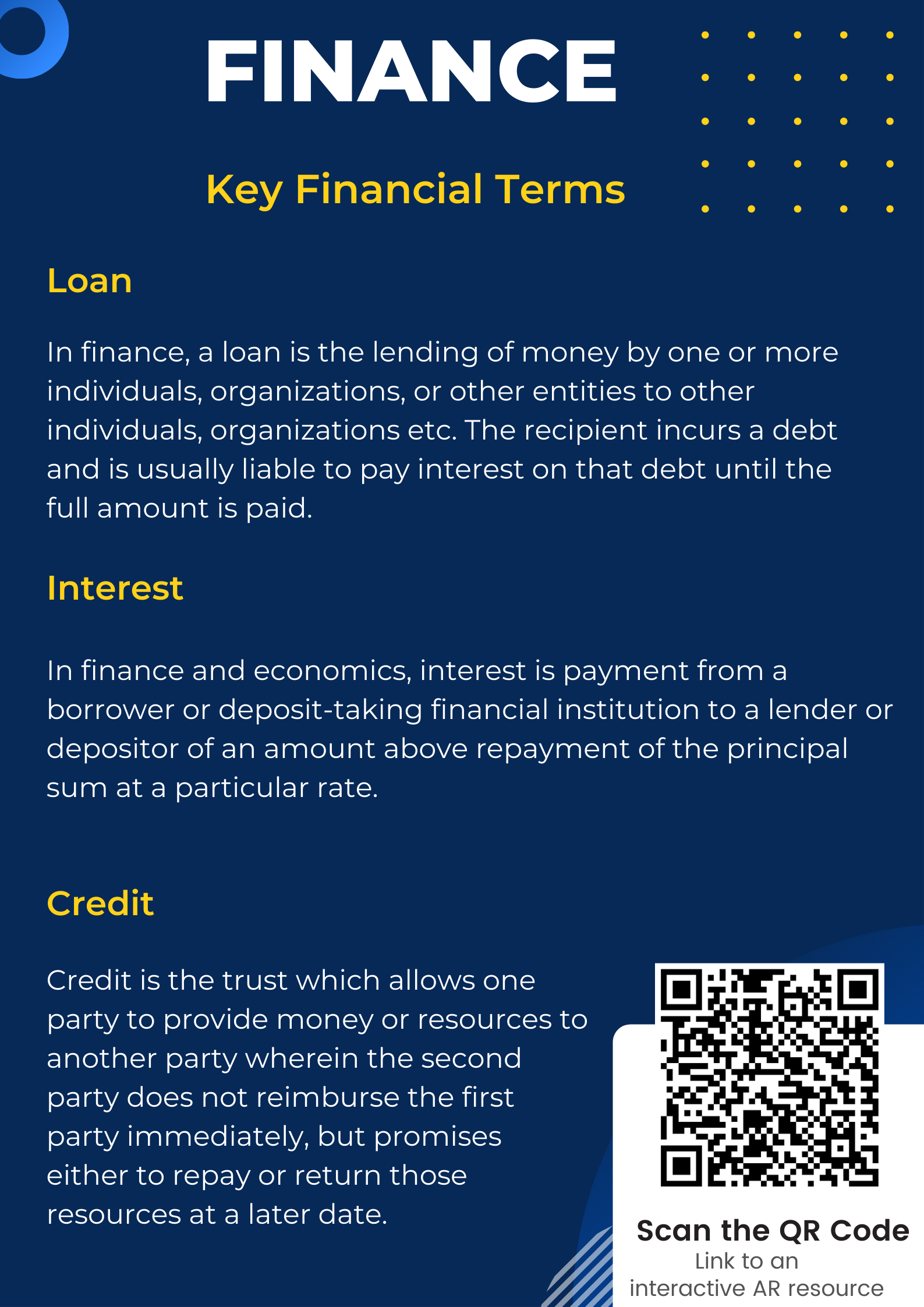 FINANCE

Key Financial Terms

Loan

In finance, a loan is the lending of money by one or more individuals, organizations, or other entities to other individuals, organizations etc. The recipient incurs a debt and is usually liable to pay interest on that debt until the full amount is paid.

Interest

In finance and economics, interest is payment from a borrower or deposit-taking financial institution to a lender or depositor of an amount above repayment of the principal sum at a particular rate.

Credit

Credit is the trust which allows one party to provide money or resources to another party wherein the second party does not reimburse the first party immediately, but promises either to repay or return those resources at a later date.

Scan the QR Code
Link to an
interactive AR resource